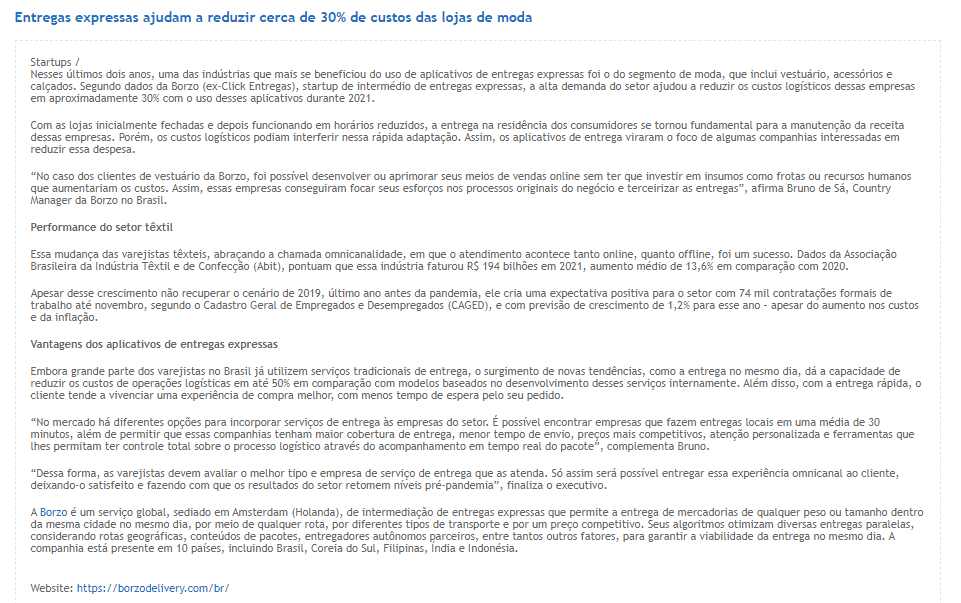 Entregas expressas ajudam a reduzir cerca de 30% de custos das lojas de moda

Startups /
Nesses últimos dois anos, uma das indústrias que mais se beneficiou do uso de aplicativos de entregas expressas foi o do segmento de moda, que inclui vestuário, acessórios e calçados. Segundo dados da Borzo (ex-Click Entregas), startup de intermédio de entregas expressas, a alta demanda do setor ajudou a reduzir os custos logísticos dessas empresas em aproximadamente 30% com o uso desses aplicativos durante 2021.

Com as lojas inicialmente fechadas e depois funcionando em horários reduzidos, a entrega na residência dos consumidores se tornou fundamental para a manutenção da receita dessas empresas. Porém, os custos logísticos podiam interferir nessa rápida adaptação. Assim, os aplicativos de entrega viraram o foco de algumas companhias interessadas em reduzir essa despesa.

"No caso dos clientes de vestuário da Borzo, foi possível desenvolver ou aprimorar seus meios de vendas online sem ter que investir em insumos como frotas ou recursos humanos que aumentariam os custos. Assim, essas empresas conseguiram focar seus esforços nos processos originais do negócio e terceirizar as entregas", afirma Bruno de Sá, Country Manager da Borzo no Brasil.

Performance do setor têxtil

Essa mudança das varejistas têxteis, abraçando a chamada omnicanalidade, em que o atendimento acontece tanto online, quanto offline, foi um sucesso. Dados da Associação Brasileira da Indústria Têxtil e de Confecção (Abit), pontuam que essa indústria faturou R$ 194 bilhões em 2021, aumento médio de 13,6% em comparação com 2020.

Apesar desse crescimento não recuperar o cenário de 2019, último ano antes da pandemia, ele cria uma expectativa positiva para o setor com 74 mil contratações formais de trabalho até novembro, segundo o Cadastro Geral de Empregados e Desempregados (CAGED), e com previsão de crescimento de 1,2% para esse ano - apesar do aumento nos custos e da inflação.

Vantagens dos aplicativos de entregas expressas

Embora grande parte dos varejistas no Brasil já utilizem serviços tradicionais de entrega, o surgimento de novas tendências, como a entrega no mesmo dia, dá a capacidade de reduzir os custos de operações logísticas em até 50% em comparação com modelos baseados no desenvolvimento desses serviços internamente. Além disso, com a entrega rápida, o cliente tende a vivenciar uma experiência de compra melhor, com menos tempo de espera pelo seu pedido.

"No mercado há diferentes opções para incorporar serviços de entrega às empresas do setor. É possível encontrar empresas que fazem entregas locais em uma média de 30 minutos, além de permitir que essas companhias tenham maior cobertura de entrega, menor tempo de envio, preços mais competitivos, atenção personalizada e ferramentas que lhes permitam ter controle total sobre o processo logístico através do acompanhamento em tempo real do pacote", complementa Bruno.

"Dessa forma, as varejistas devem avaliar o melhor tipo e empresa de serviço de entrega que as atenda. Só assim será possível entregar essa experiência omnicanal ao cliente, deixando-o satisfeito e fazendo com que os resultados do setor retomem níveis pré-pandemia", finaliza o executivo.

A Borzo é um serviço global, sediado em Amsterdam (Holanda), de intermediação de entregas expressas que permite a entrega de mercadorias de qualquer peso ou tamanho dentro da mesma cidade no mesmo dia, por meio de qualquer rota, por diferentes tipos de transporte e por um preço competitivo. Seus algoritmos otimizam diversas entregas paralelas, considerando rotas geográficas, conteúdos de pacotes, entregadores autônomos parceiros, entre tantos outros fatores, para garantir a viabilidade da entrega no mesmo dia. A companhia está presente em 10 países, incluindo Brasil, Coreia do Sul, Filipinas, Índia e Indonésia.

Website: https://borzodelivery.com/br/